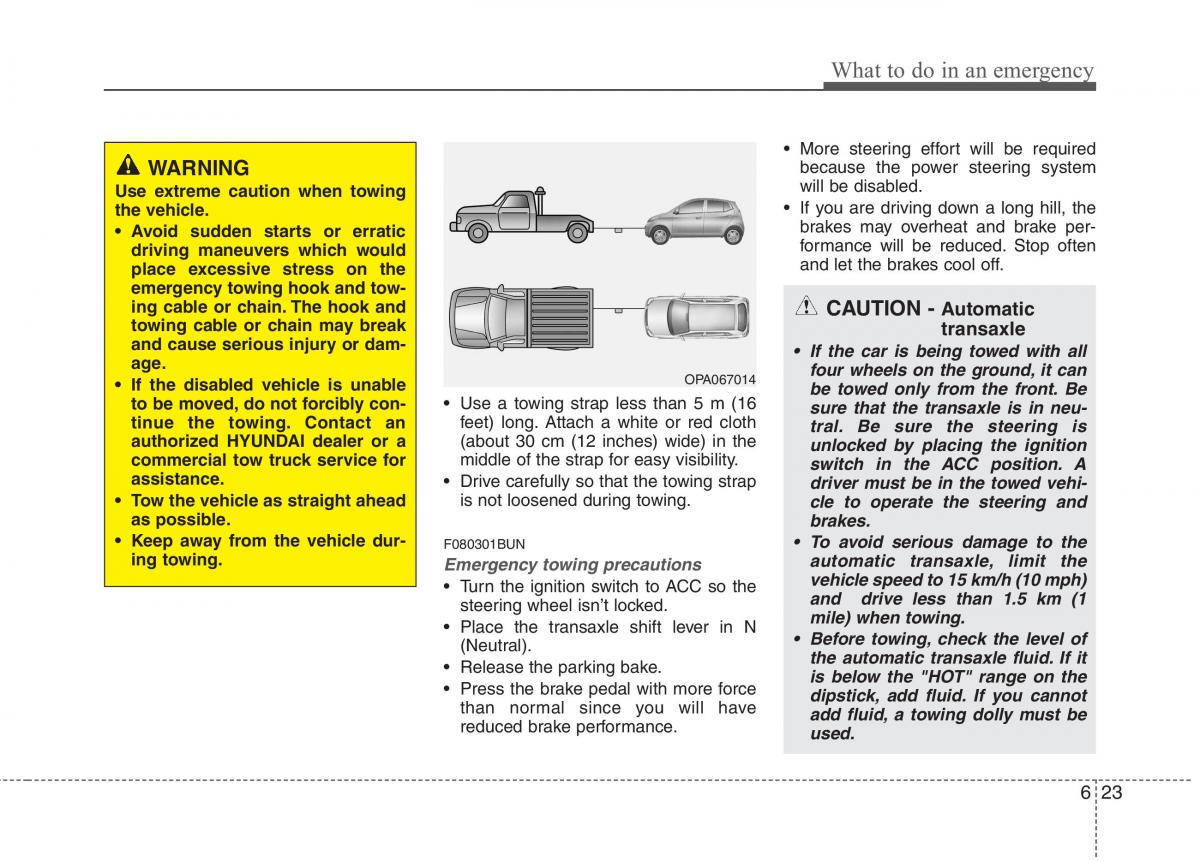 What to do in an emergency

WARNING
Use extreme caution when towing the vehicle.
• Avoid sudden starts or erratic driving maneuvers which would place excessive stress on the emergency towing hook and towing cable or chain. The hook and towing cable or chain may break and cause serious injury or damage.
• If the disabled vehicle is unable to be moved, do not forcibly continue the towing. Contact an authorized HYUNDAI dealer or a commercial tow truck service for assistance.
• Tow the vehicle as straight ahead as possible.
• Keep away from the vehicle during towing.

OPA067014

• Use a towing strap less than 5 m (16 feet) long. Attach a white or red cloth (about 30 cm (12 inches) wide) in the middle of the strap for easy visibility.
• Drive carefully so that the towing strap is not loosened during towing.

F080301BUN
Emergency towing precautions
• Turn the ignition switch to ACC so the steering wheel isn't locked.
• Place the transaxle shift lever in N (Neutral).
• Release the parking bake.
• Press the brake pedal with more force than normal since you will have reduced brake performance.
• More steering effort will be required because the power steering system will be disabled.
• If you are driving down a long hill, the brakes may overheat and brake performance will be reduced. Stop often and let the brakes cool off.

CAUTION - Automatic transaxle
• If the car is being towed with all four wheels on the ground, it can be towed only from the front. Be sure that the transaxle is in neutral. Be sure the steering is unlocked by placing the ignition switch in the ACC position. A driver must be in the towed vehicle to operate the steering and brakes.
• To avoid serious damage to the automatic transaxle, limit the vehicle speed to 15 km/h (10 mph) and drive less than 1.5 km (1 mile) when towing.
• Before towing, check the level of the automatic transaxle fluid. If it is below the "HOT" range on the dipstick, add fluid. If you cannot add fluid, a towing dolly must be used.

6 23